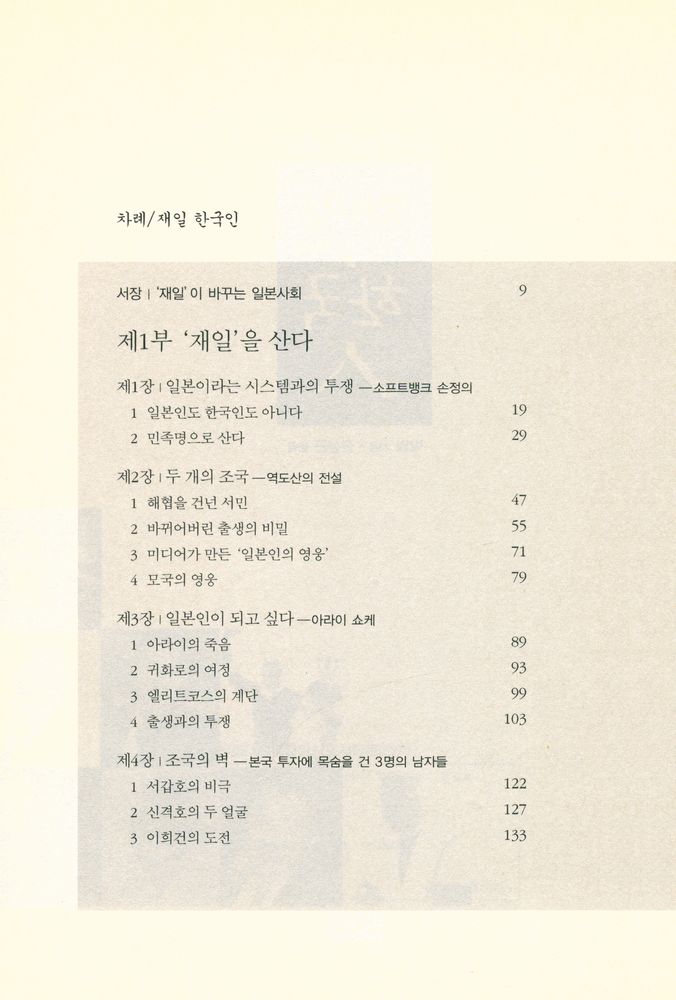 차례/재일 한국인

서장 | '재일' 이 바꾸는 일본사회 9

제1부 '재일'을 산다

제1장 | 일본이라는 시스템과의 투쟁 —소프트뱅크 손정의
1 일본인도 한국인도 아니다 19
2 민족명으로 산다 29

제2장 | 두 개의 조국 —역도산의 전설
1 해협을 건넌 서민 47
2 바뀌어버린 출생의 비밀 55
3 미디어가 만든 '일본인의 영웅' 71
4 모국의 영웅 79

제3장 | 일본인이 되고 싶다 —아라이 쇼케
1 아라이의 죽음 89
2 귀화로의 여정 93
3 엘리트코스의 계단 99
4 출생과의 투쟁 103

제4장 | 조국의 벽 —본국 투자에 목숨을 건 3명의 남자들
1 서갑호의 비극 122
2 신격호의 두 얼굴 127
3 이희건의 도전 133